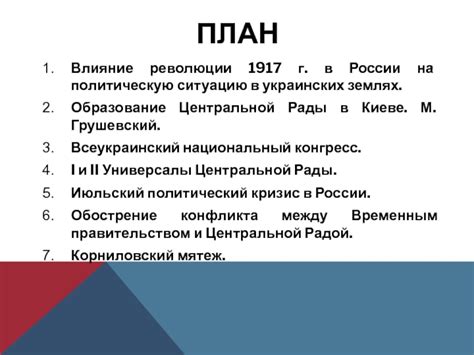 ПЛАН

1. Влияние революции 1917 г. в России на политическую ситуацию в украинских землях.
2. Образование Центральной Рады в Киеве. М. Грушевский.
3. Всеукраинский национальный конгресс.
4. I и II Универсалы Центральной Рады.
5. Июльский политический кризис в России.
6. Обострение конфликта между Временным правительством и Центральной Радой.
7. Корниловский мятеж.